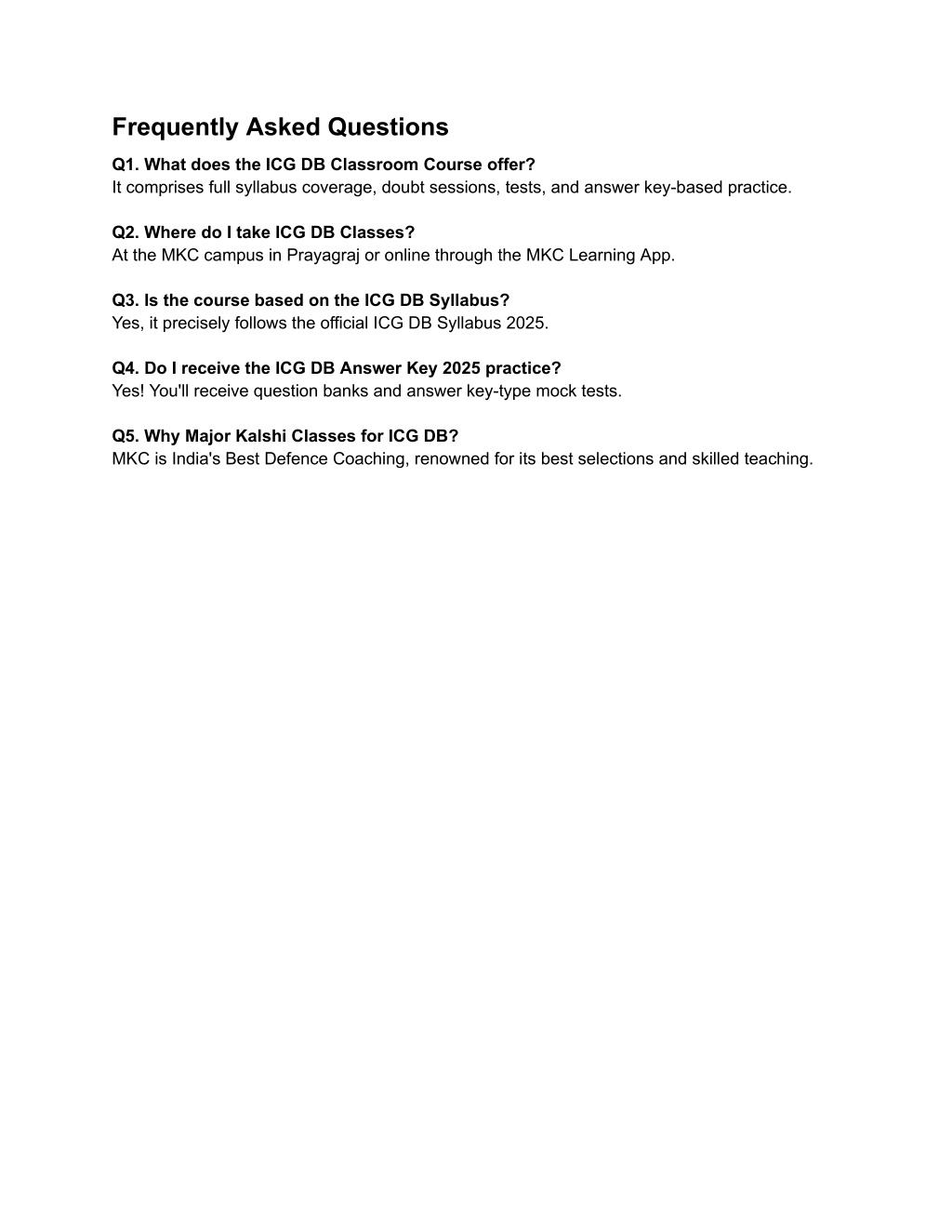 Frequently Asked Questions

Q1. What does the ICG DB Classroom Course offer?
It comprises full syllabus coverage, doubt sessions, tests, and answer key-based practice.

Q2. Where do I take ICG DB Classes?
At the MKC campus in Prayagraj or online through the MKC Learning App.

Q3. Is the course based on the ICG DB Syllabus?
Yes, it precisely follows the official ICG DB Syllabus 2025.

Q4. Do I receive the ICG DB Answer Key 2025 practice?
Yes! You'll receive question banks and answer key-type mock tests.

Q5. Why Major Kalshi Classes for ICG DB?
MKC is India's Best Defence Coaching, renowned for its best selections and skilled teaching.